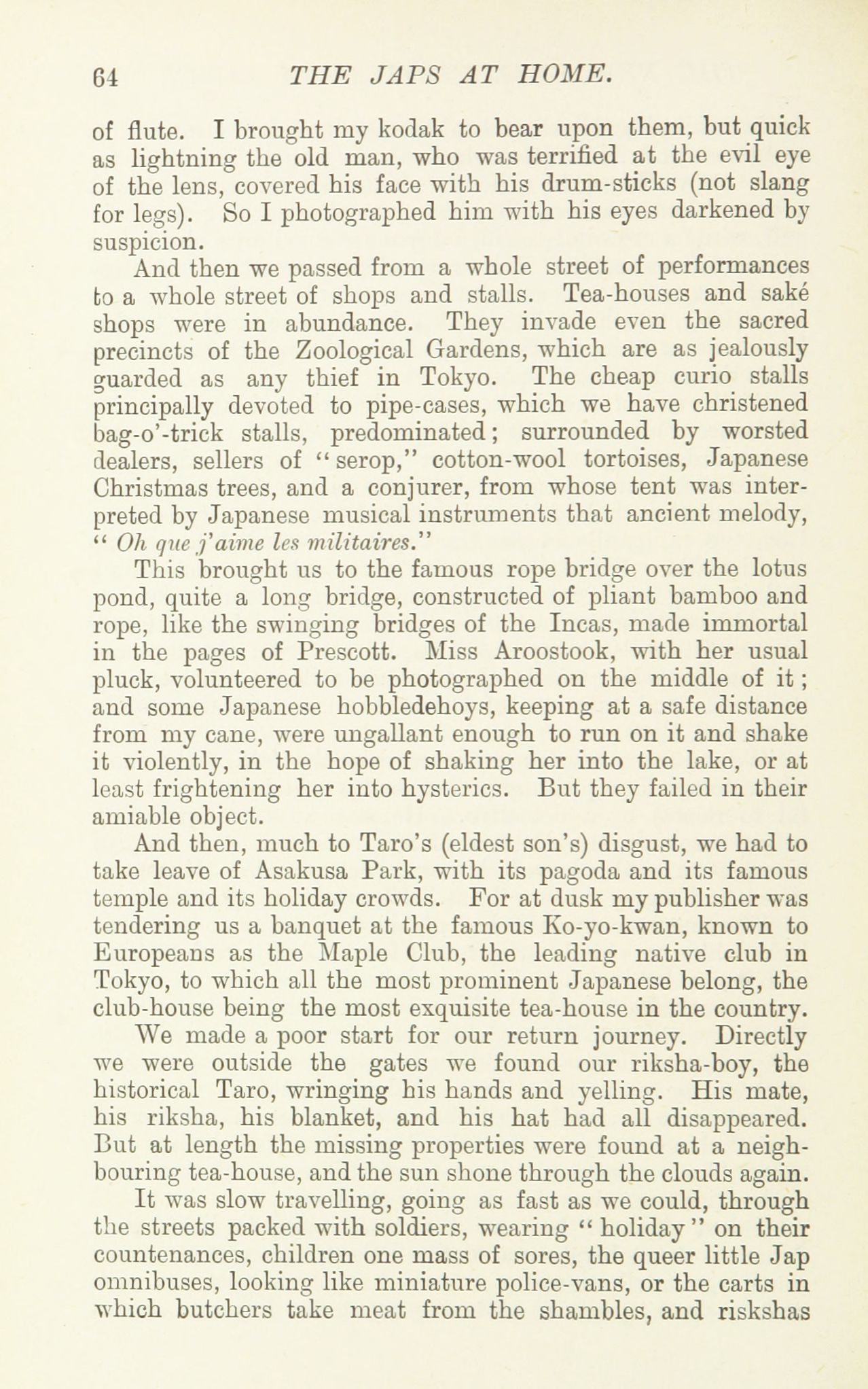 64 THE JAPS AT HOME.

of flute. I brought my kodak to bear upon them, but quick as lightning the old man, who was terrified at the evil eye of the lens, covered his face with his drum-sticks (not slang for legs). So I photographed him with his eyes darkened by suspicion.

And then we passed from a whole street of performances to a whole street of shops and stalls. Tea-houses and saké shops were in abundance. They invade even the sacred precincts of the Zoological Gardens, which are as jealously guarded as any thief in Tokyo. The cheap curio stalls principally devoted to pipe-cases, which we have christened bag-o'-trick stalls, predominated; surrounded by worsted dealers, sellers of "serop," cotton-wool tortoises, Japanese Christmas trees, and a conjurer, from whose tent was interpreted by Japanese musical instruments that ancient melody, "Oh que j'aime les militaires."

This brought us to the famous rope bridge over the lotus pond, quite a long bridge, constructed of pliant bamboo and rope, like the swinging bridges of the Incas, made immortal in the pages of Prescott. Miss Aroostook, with her usual pluck, volunteered to be photographed on the middle of it; and some Japanese hobbledehoys, keeping at a safe distance from my cane, were ungallant enough to run on it and shake it violently, in the hope of shaking her into the lake, or at least frightening her into hysterics. But they failed in their amiable object.

And then, much to Taro's (eldest son's) disgust, we had to take leave of Asakusa Park, with its pagoda and its famous temple and its holiday crowds. For at dusk my publisher was tendering us a banquet at the famous Ko-yo-kwan, known to Europeans as the Maple Club, the leading native club in Tokyo, to which all the most prominent Japanese belong, the club-house being the most exquisite tea-house in the country.

We made a poor start for our return journey. Directly we were outside the gates we found our riksha-boy, the historical Taro, wringing his hands and yelling. His mate, his riksha, his blanket, and his hat had all disappeared. But at length the missing properties were found at a neighbouring tea-house, and the sun shone through the clouds again.

It was slow travelling, going as fast as we could, through the streets packed with soldiers, wearing "holiday" on their countenances, children one mass of sores, the queer little Jap omnibuses, looking like miniature police-vans, or the carts in which butchers take meat from the shambles, and riskshas